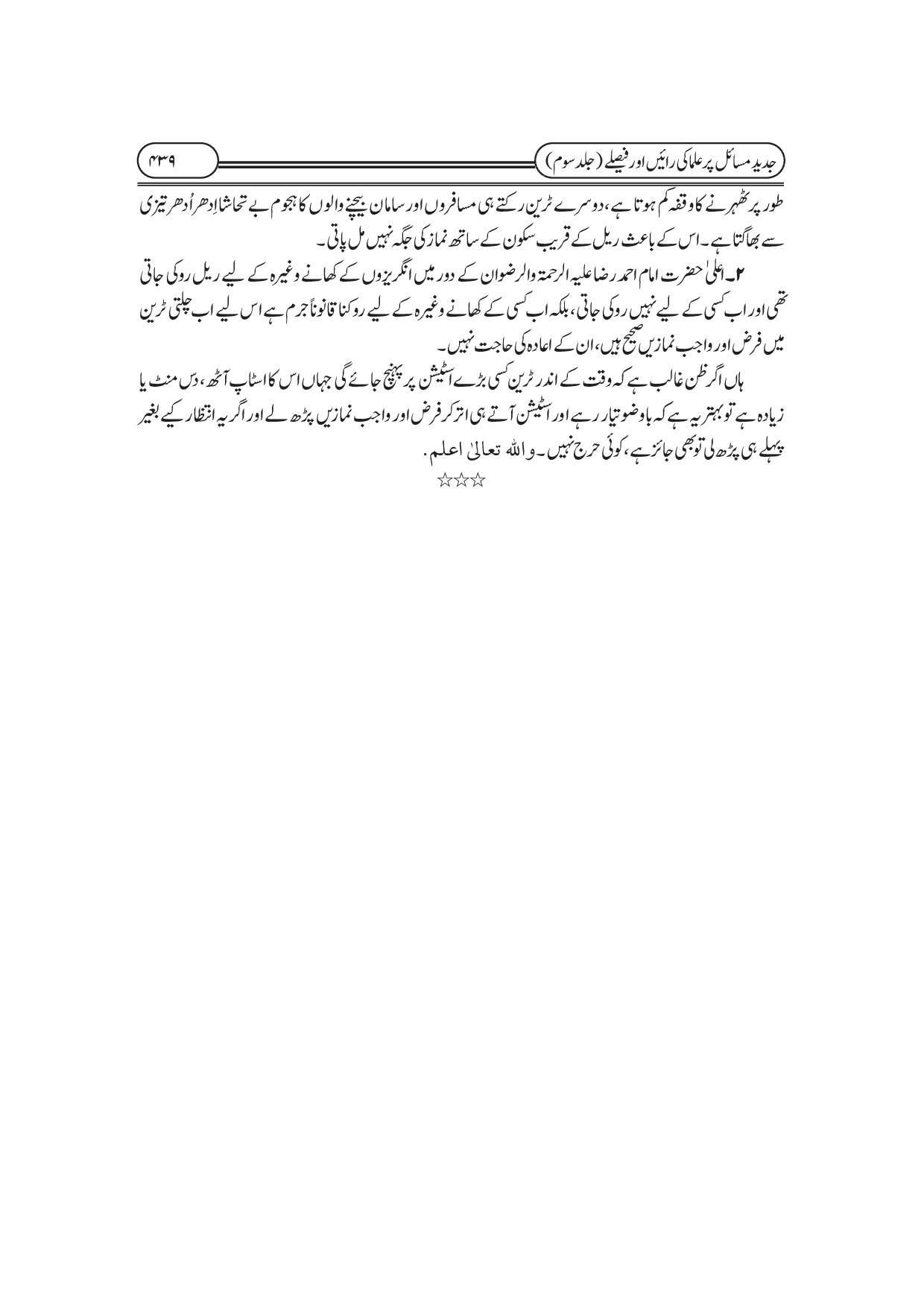 جدید مسائل پر علما کی رائیں اور فیصلے (جلد سوم)

۴۳۹

طور پر ٹھہرنے کا وقفہ کم ہوتا ہے، دوسرے ٹرین رکتے ہی مسافروں اور سامان بیچنے والوں کا ہجوم بے تحاشا اِدھر اُدھر تیزی سے بھاگتا ہے۔ اس کے باعث ریل کے قریب سکون کے ساتھ نماز کی جگہ نہیں مل پاتی۔

۲۔ اعلیٰ حضرت امام احمد رضا علیہ الرحمۃ والرضوان کے دور میں انگریزوں کے کھانے وغیرہ کے لیے ریل روکی جاتی تھی اور اب کسی کے لیے نہیں روکی جاتی، بلکہ اب کسی کے کھانے وغیرہ کے لیے روکنا قانوناً جرم ہے اس لیے اب چلتی ٹرین میں فرض اور واجب نمازیں صحیح ہیں، ان کے اعادہ کی حاجت نہیں۔

ہاں اگر ظن غالب ہے کہ وقت کے اندر ٹرین کسی بڑے اسٹیشن پر پہنچ جائے گی جہاں اس کا اسٹاپ آٹھ، دس منٹ یا زیادہ ہے تو بہتر یہ ہے کہ باوضو تیار رہے اور اسٹیشن آتے ہی اتر کر فرض اور واجب نمازیں پڑھ لے اور اگر یہ انتظار کیے بغیر پہلے ہی پڑھ لی تو بھی جائز ہے، کوئی حرج نہیں۔ واللہ تعالیٰ اعلم.

☆☆☆